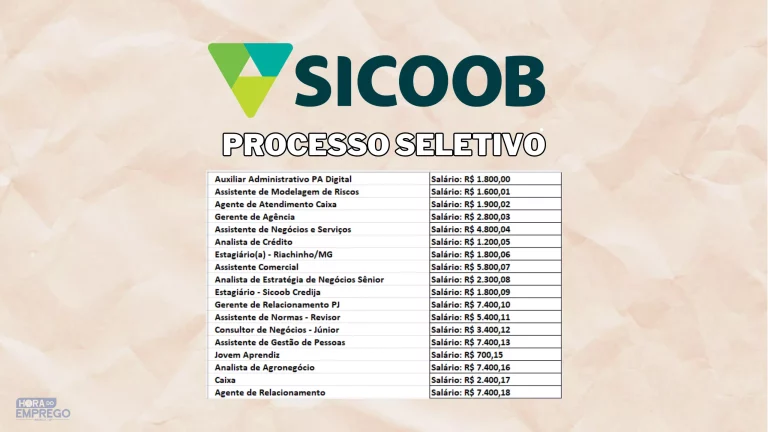 SICOOB

PROCESSO SELETIVO

| Auxiliar Administrativo PA Digital | Salário: R$ 1.800,00 |
|---|---|
| Assistente de Modelagem de Riscos | Salário: R$ 1.600,01 |
| Agente de Atendimento Caixa | Salário: R$ 1.900,02 |
| Gerente de Agência | Salário: R$ 2.800,03 |
| Assistente de Negócios e Serviços | Salário: R$ 4.800,04 |
| Analista de Crédito | Salário: R$ 1.200,05 |
| Estagiário(a) - Riachinho/MG | Salário: R$ 1.800,06 |
| Assistente Comercial | Salário: R$ 5.800,07 |
| Analista de Estratégia de Negócios Sênior | Salário: R$ 2.300,08 |
| Estagiário - Sicoob Credija | Salário: R$ 1.800,09 |
| Gerente de Relacionamento PJ | Salário: R$ 7.400,10 |
| Assistente de Normas - Revisor | Salário: R$ 5.400,11 |
| Consultor de Negócios - Júnior | Salário: R$ 3.400,12 |
| Assistente de Gestão de Pessoas | Salário: R$ 7.400,13 |
| Jovem Aprendiz | Salário: R$ 700,15 |
| Analista de Agronegócio | Salário: R$ 7.400,16 |
| Caixa | Salário: R$ 2.400,17 |
| Agente de Relacionamento | Salário: R$ 7.400,18 |

HORA DO EMPREGO